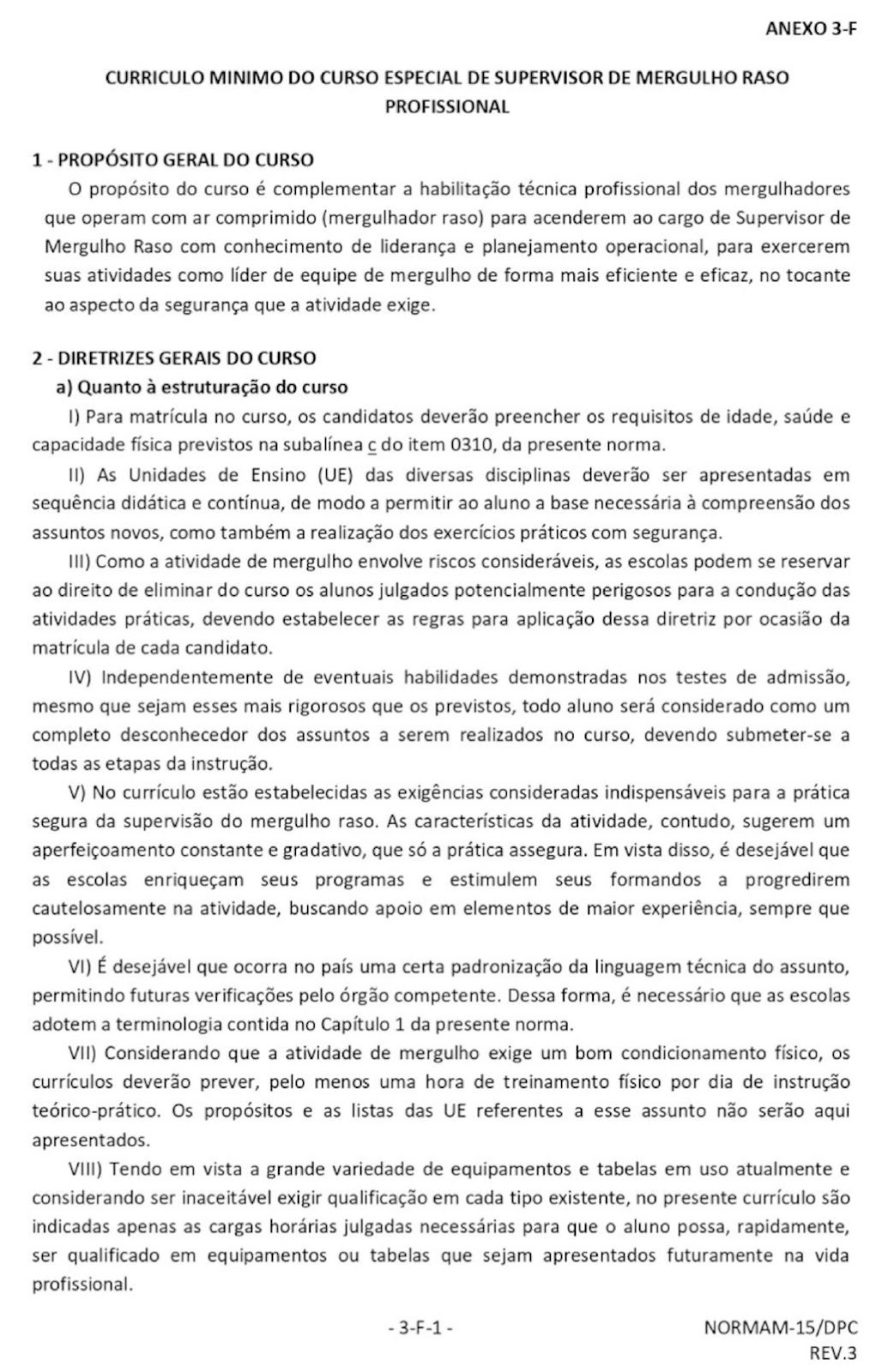 ANEXO 3-F

CURRICULO MINIMO DO CURSO ESPECIAL DE SUPERVISOR DE MERGULHO RASO PROFISSIONAL

1 - PROPÓSITO GERAL DO CURSO

O propósito do curso é complementar a habilitação técnica profissional dos mergulhadores que operam com ar comprimido (mergulhador raso) para acenderem ao cargo de Supervisor de Mergulho Raso com conhecimento de liderança e planejamento operacional, para exercerem suas atividades como líder de equipe de mergulho de forma mais eficiente e eficaz, no tocante ao aspecto da segurança que a atividade exige.

2 - DIRETRIZES GERAIS DO CURSO

a) Quanto à estruturação do curso

I) Para matrícula no curso, os candidatos deverão preencher os requisitos de idade, saúde e capacidade física previstos na subalínea c do item 0310, da presente norma.

II) As Unidades de Ensino (UE) das diversas disciplinas deverão ser apresentadas em sequência didática e contínua, de modo a permitir ao aluno a base necessária à compreensão dos assuntos novos, como também a realização dos exercícios práticos com segurança.

III) Como a atividade de mergulho envolve riscos consideráveis, as escolas podem se reservar ao direito de eliminar do curso os alunos julgados potencialmente perigosos para a condução das atividades práticas, devendo estabelecer as regras para aplicação dessa diretriz por ocasião da matrícula de cada candidato.

IV) Independentemente de eventuais habilidades demonstradas nos testes de admissão, mesmo que sejam esses mais rigorosos que os previstos, todo aluno será considerado como um completo desconhecedor dos assuntos a serem realizados no curso, devendo submeter-se a todas as etapas da instrução.

V) No currículo estão estabelecidas as exigências consideradas indispensáveis para a prática segura da supervisão do mergulho raso. As características da atividade, contudo, sugerem um aperfeiçoamento constante e gradativo, que só a prática assegura. Em vista disso, é desejável que as escolas enriqueçam seus programas e estimulem seus formandos a progredirem cautelosamente na atividade, buscando apoio em elementos de maior experiência, sempre que possível.

VI) É desejável que ocorra no país uma certa padronização da linguagem técnica do assunto, permitindo futuras verificações pelo órgão competente. Dessa forma, é necessário que as escolas adotem a terminologia contida no Capítulo 1 da presente norma.

VII) Considerando que a atividade de mergulho exige um bom condicionamento físico, os currículos deverão prever, pelo menos uma hora de treinamento físico por dia de instrução teórico-prático. Os propósitos e as listas das UE referentes a esse assunto não serão aqui apresentados.

VIII) Tendo em vista a grande variedade de equipamentos e tabelas em uso atualmente e considerando ser inaceitável exigir qualificação em cada tipo existente, no presente currículo são indicadas apenas as cargas horárias julgadas necessárias para que o aluno possa, rapidamente, ser qualificado em equipamentos ou tabelas que sejam apresentados futuramente na vida profissional.

- 3-F-1 -

NORMAM-15/DPC
REV.3